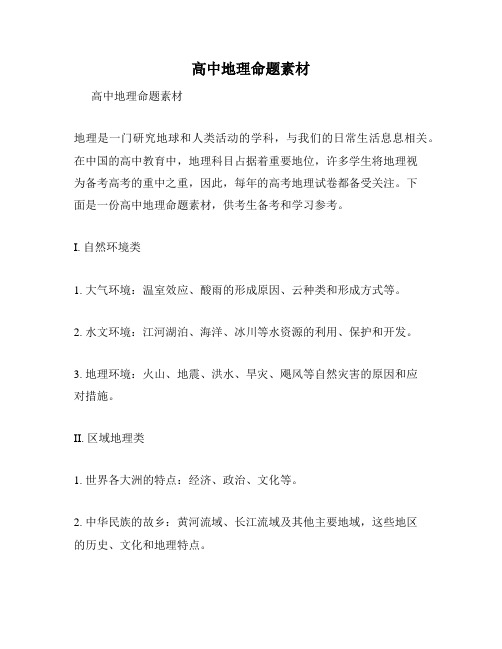 高中地理命题素材

高中地理命题素材

地理是一门研究地球和人类活动的学科，与我们的日常生活息息相关。在中国的高中教育中，地理科目占据着重要地位，许多学生将地理视为备考高考的重中之重，因此，每年的高考地理试卷都备受关注。下面是一份高中地理命题素材，供考生备考和学习参考。

I. 自然环境类

1. 大气环境：温室效应、酸雨的形成原因、云种类和形成方式等。

2. 水文环境：江河湖泊、海洋、冰川等水资源的利用、保护和开发。

3. 地理环境：火山、地震、洪水、旱灾、飓风等自然灾害的原因和应对措施。

II. 区域地理类

1. 世界各大洲的特点：经济、政治、文化等。

2. 中华民族的故乡：黄河流域、长江流域及其他主要地域，这些地区的历史、文化和地理特点。